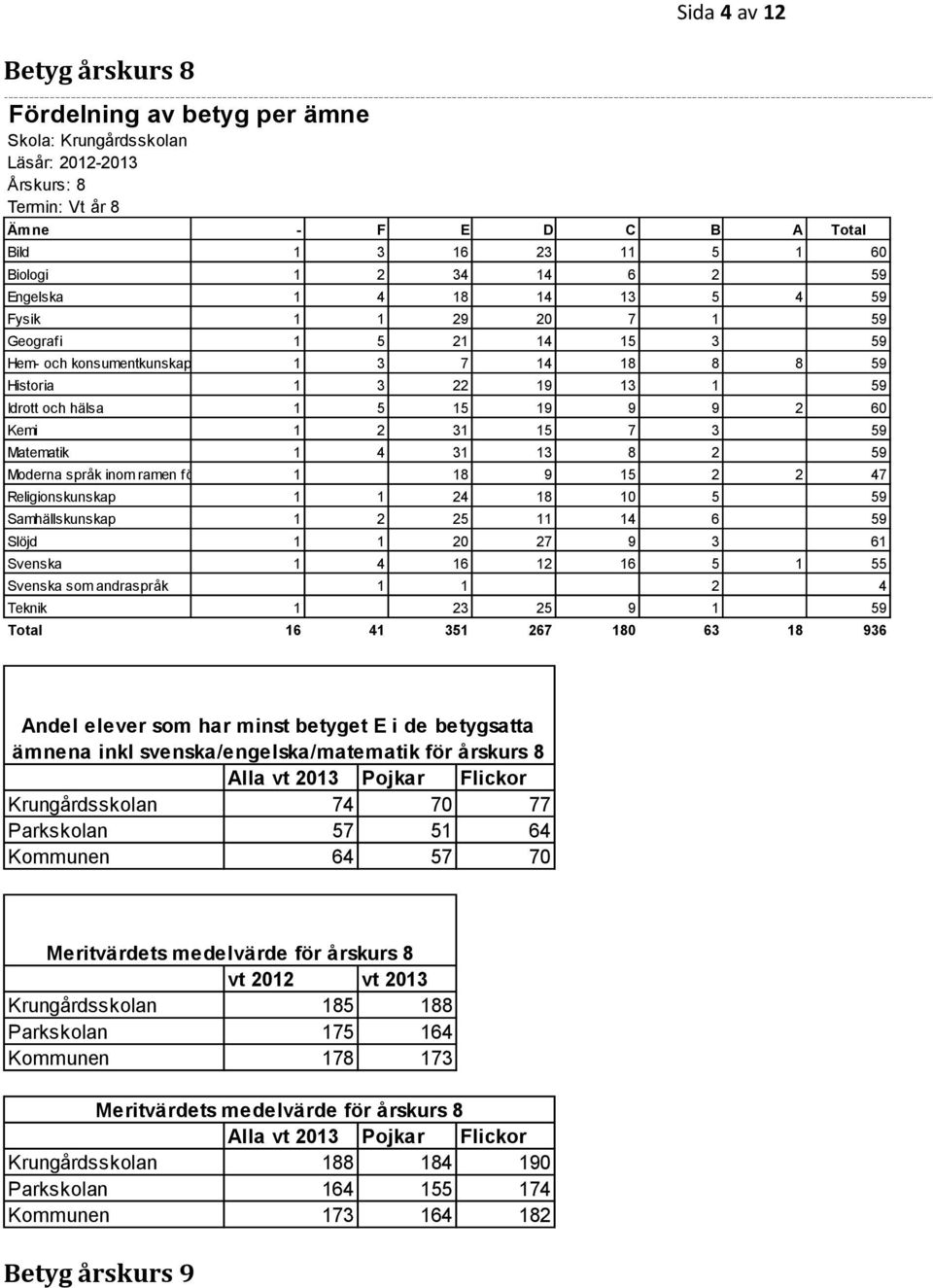 Sida 4 av 12

Betyg årskurs 8

Fördelning av betyg per ämne
Skola: Krungårdsskolan
Läsår: 2012-2013
Årskurs: 8
Termin: Vt år 8

| Ämne | - | F | E | D | C | B | A | Total |
|---|---|---|---|---|---|---|---|---|
| Bild | 1 | 3 | 16 | 23 | 11 | 5 | 1 | 60 |
| Biologi | 1 | 2 | 34 | 14 | 6 | 2 | | 59 |
| Engelska | 1 | 4 | 18 | 14 | 13 | 5 | 4 | 59 |
| Fysik | 1 | 1 | 29 | 20 | 7 | 1 | | 59 |
| Geografi | 1 | 5 | 21 | 14 | 15 | 3 | | 59 |
| Hem- och konsumentkunskap | 1 | 3 | 7 | 14 | 18 | 8 | 8 | 59 |
| Historia | 1 | 3 | 22 | 19 | 13 | 1 | | 59 |
| Idrott och hälsa | 1 | 5 | 15 | 19 | 9 | 9 | 2 | 60 |
| Kemi | 1 | 2 | 31 | 15 | 7 | 3 | | 59 |
| Matematik | 1 | 4 | 31 | 13 | 8 | 2 | | 59 |
| Moderna språk inom ramen fö | 1 | | 18 | 9 | 15 | 2 | 2 | 47 |
| Religionskunskap | 1 | 1 | 24 | 18 | 10 | 5 | | 59 |
| Samhällskunskap | 1 | 2 | 25 | 11 | 14 | 6 | | 59 |
| Slöjd | 1 | 1 | 20 | 27 | 9 | 3 | | 61 |
| Svenska | 1 | 4 | 16 | 12 | 16 | 5 | 1 | 55 |
| Svenska som andraspråk | | 1 | 1 | | | 2 | | 4 |
| Teknik | 1 | | 23 | 25 | 9 | 1 | | 59 |
| Total | 16 | 41 | 351 | 267 | 180 | 63 | 18 | 936 |

Andel elever som har minst betyget E i de betygsatta ämnena inkl svenska/engelska/matematik för årskurs 8

| | Alla vt 2013 | Pojkar | Flickor |
|---|---|---|---|
| Krungårdsskolan | 74 | 70 | 77 |
| Parkskolan | 57 | 51 | 64 |
| Kommunen | 64 | 57 | 70 |

Meritvärdets medelvärde för årskurs 8

| | vt 2012 | vt 2013 |
|---|---|---|
| Krungårdsskolan | 185 | 188 |
| Parkskolan | 175 | 164 |
| Kommunen | 178 | 173 |

Meritvärdets medelvärde för årskurs 8

| | Alla vt 2013 | Pojkar | Flickor |
|---|---|---|---|
| Krungårdsskolan | 188 | 184 | 190 |
| Parkskolan | 164 | 155 | 174 |
| Kommunen | 173 | 164 | 182 |

Betyg årskurs 9